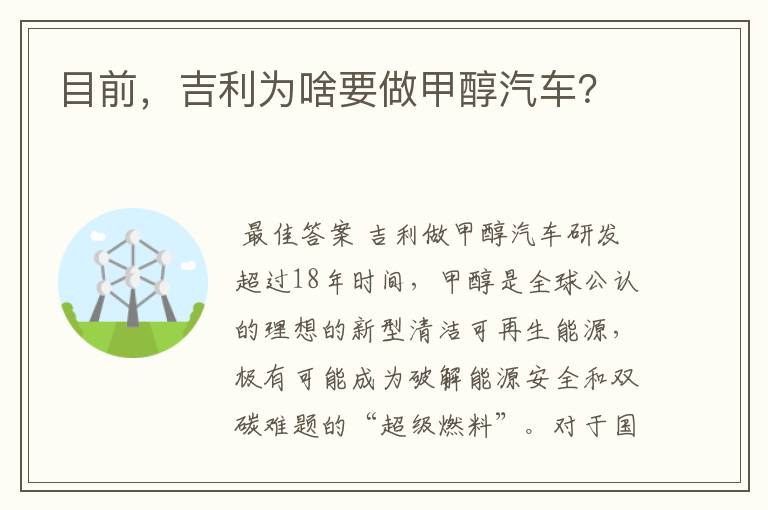 目前，吉利为啥要做甲醇汽车?

最佳答案 吉利做甲醇汽车研发超过18年时间，甲醇是全球公认的理想的新型清洁可再生能源，极有可能成为破解能源安全和双碳难题的“超级燃料”。对于国